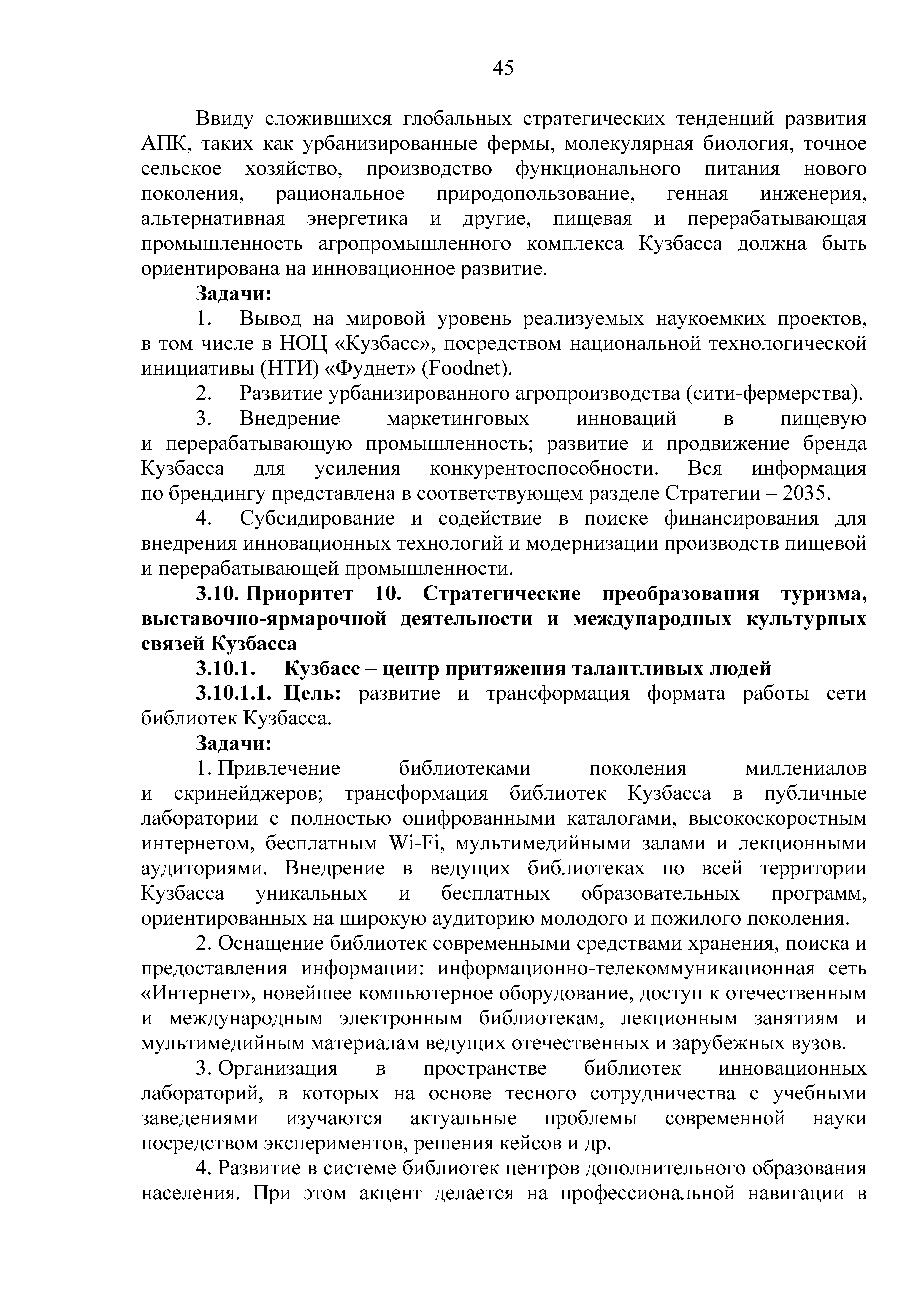 45

Ввиду сложившихся глобальных стратегических тенденций развития АПК, таких как урбанизированные фермы, молекулярная биология, точное сельское хозяйство, производство функционального питания нового поколения, рациональное природопользование, генная инженерия, альтернативная энергетика и другие, пищевая и перерабатывающая промышленность агропромышленного комплекса Кузбасса должна быть ориентирована на инновационное развитие.

Задачи:

1. Вывод на мировой уровень реализуемых наукоемких проектов, в том числе в НОЦ «Кузбасс», посредством национальной технологической инициативы (НТИ) «Фуднет» (Foodnet).

2. Развитие урбанизированного агропроизводства (сити-фермерства).

3. Внедрение маркетинговых инноваций в пищевую и перерабатывающую промышленность; развитие и продвижение бренда Кузбасса для усиления конкурентоспособности. Вся информация по брендингу представлена в соответствующем разделе Стратегии – 2035.

4. Субсидирование и содействие в поиске финансирования для внедрения инновационных технологий и модернизации производств пищевой и перерабатывающей промышленности.

3.10. Приоритет 10. Стратегические преобразования туризма, выставочно-ярмарочной деятельности и международных культурных связей Кузбасса

3.10.1. Кузбасс – центр притяжения талантливых людей

3.10.1.1. Цель: развитие и трансформация формата работы сети библиотек Кузбасса.

Задачи:

1. Привлечение библиотеками поколения миллениалов и скринейджеров; трансформация библиотек Кузбасса в публичные лаборатории с полностью оцифрованными каталогами, высокоскоростным интернетом, бесплатным Wi-Fi, мультимедийными залами и лекционными аудиториями. Внедрение в ведущих библиотеках по всей территории Кузбасса уникальных и бесплатных образовательных программ, ориентированных на широкую аудиторию молодого и пожилого поколения.

2. Оснащение библиотек современными средствами хранения, поиска и предоставления информации: информационно-телекоммуникационная сеть «Интернет», новейшее компьютерное оборудование, доступ к отечественным и международным электронным библиотекам, лекционным занятиям и мультимедийным материалам ведущих отечественных и зарубежных вузов.

3. Организация в пространстве библиотек инновационных лабораторий, в которых на основе тесного сотрудничества с учебными заведениями изучаются актуальные проблемы современной науки посредством экспериментов, решения кейсов и др.

4. Развитие в системе библиотек центров дополнительного образования населения. При этом акцент делается на профессиональной навигации в